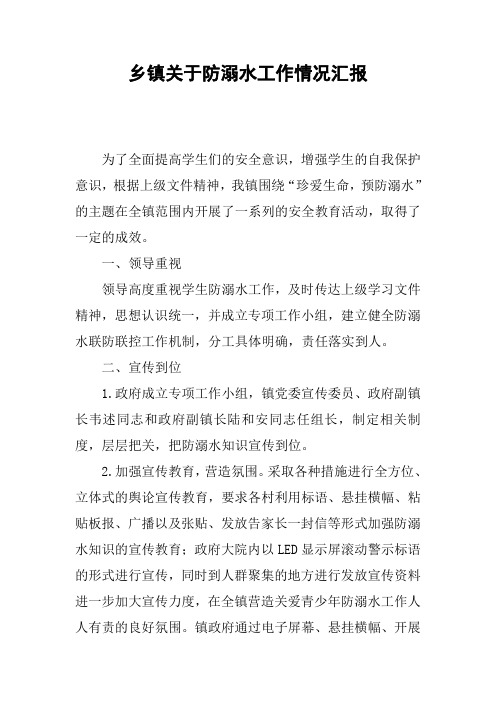 乡镇关于防溺水工作情况汇报

为了全面提高学生们的安全意识，增强学生的自我保护意识，根据上级文件精神，我镇围绕“珍爱生命，预防溺水”的主题在全镇范围内开展了一系列的安全教育活动，取得了一定的成效。

一、领导重视

领导高度重视学生防溺水工作，及时传达上级学习文件精神，思想认识统一，并成立专项工作小组，建立健全防溺水联防联控工作机制，分工具体明确，责任落实到人。

二、宣传到位

1.政府成立专项工作小组，镇党委宣传委员、政府副镇长韦述同志和政府副镇长陆和安同志任组长，制定相关制度，层层把关，把防溺水知识宣传到位。

2.加强宣传教育，营造氛围。采取各种措施进行全方位、立体式的舆论宣传教育，要求各村利用标语、悬挂横幅、粘贴板报、广播以及张贴、发放告家长一封信等形式加强防溺水知识的宣传教育；政府大院内以LED显示屏滚动警示标语的形式进行宣传，同时到人群聚集的地方进行发放宣传资料进一步加大宣传力度，在全镇营造关爱青少年防溺水工作人人有责的良好氛围。镇政府通过电子屏幕、悬挂横幅、开展